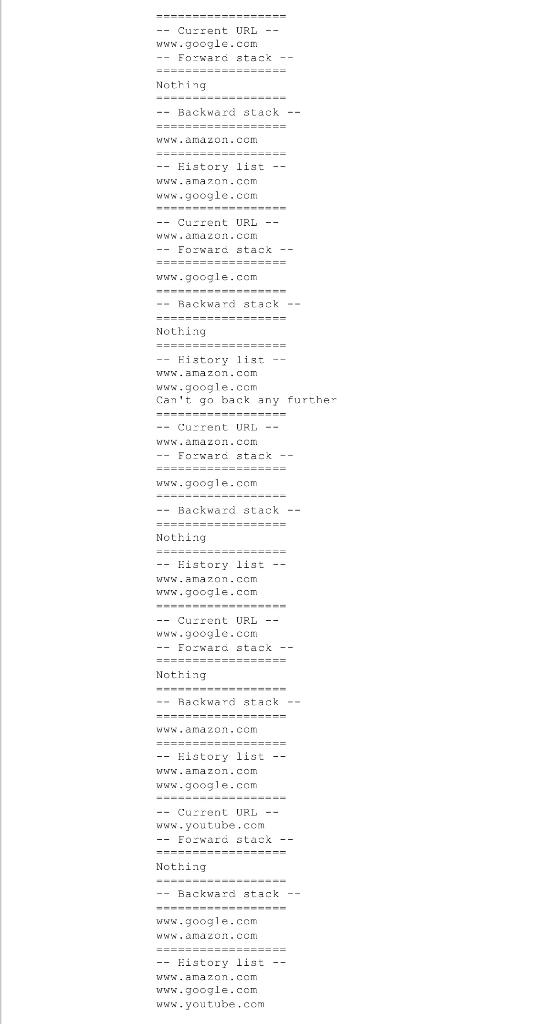 ==================
-- Current URL --
www.google.com
-- Forward stack --
==================
Nothing
==================
-- Backward stack --
==================
www.amazon.com
==================
-- History list --
www.amazon.com
www.google.com
==================
-- Current URL --
www.amazon.com
-- Forward stack --
==================
www.google.com
==================
-- Backward stack --
==================
Nothing
==================
-- History list --
www.amazon.com
www.google.com
Can't go back any further
==================
-- Current URL --
www.amazon.com
-- Forward stack --
==================
www.google.com
==================
-- Backward stack --
==================
Nothing
==================
-- History list --
www.amazon.com
www.google.com
==================
-- Current URL --
www.google.com
-- Forward stack --
==================
Nothing
==================
-- Backward stack --
==================
www.amazon.com
==================
-- History list --
www.amazon.com
www.google.com
==================
-- Current URL --
www.youtube.com
-- Forward stack --
==================
Nothing
==================
-- Backward stack --
==================
www.google.com
www.amazon.com
==================
-- History list --
www.amazon.com
www.google.com
www.youtube.com